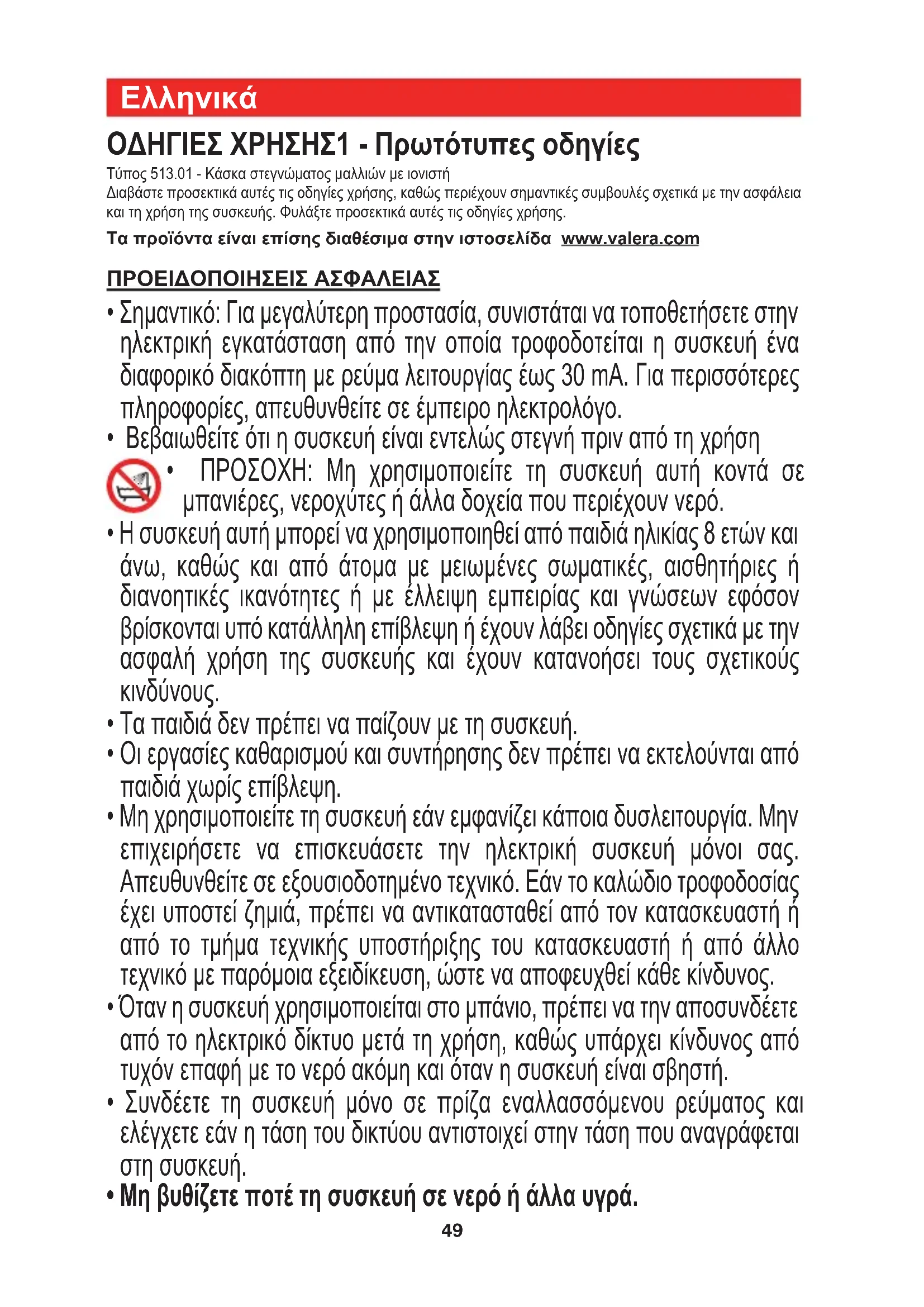 Ελληνικά

ΟΔΗΓΙΕΣ ΧΡΗΣΗΣ1 - Πρωτότυπες οδηγίες

Τύπος 513.01 - Κάσκα στεγνώματος μαλλιών με ιονιστή
Διαβάστε προσεκτικά αυτές τις οδηγίες χρήσης, καθώς περιέχουν σημαντικές συμβουλές σχετικά με την ασφάλεια και τη χρήση της συσκευής. Φυλάξτε προσεκτικά αυτές τις οδηγίες χρήσης.

Τα προϊόντα είναι επίσης διαθέσιμα στην ιστοσελίδα www.valera.com

ΠΡΟΕΙΔΟΠΟΙΗΣΕΙΣ ΑΣΦΑΛΕΙΑΣ

• Σημαντικό: Για μεγαλύτερη προστασία, συνιστάται να τοποθετήσετε στην ηλεκτρική εγκατάσταση από την οποία τροφοδοτείται η συσκευή ένα διαφορικό διακόπτη με ρεύμα λειτουργίας έως 30 mA. Για περισσότερες πληροφορίες, απευθυνθείτε σε έμπειρο ηλεκτρολόγο.
• Βεβαιωθείτε ότι η συσκευή είναι εντελώς στεγνή πριν από τη χρήση
• ΠΡΟΣΟΧΗ: Μη χρησιμοποιείτε τη συσκευή αυτή κοντά σε μπανιέρες, νεροχύτες ή άλλα δοχεία που περιέχουν νερό.
• Η συσκευή αυτή μπορεί να χρησιμοποιηθεί από παιδιά ηλικίας 8 ετών και άνω, καθώς και από άτομα με μειωμένες σωματικές, αισθητήριες ή διανοητικές ικανότητες ή με έλλειψη εμπειρίας και γνώσεων εφόσον βρίσκονται υπό κατάλληλη επίβλεψη ή έχουν λάβει οδηγίες σχετικά με την ασφαλή χρήση της συσκευής και έχουν κατανοήσει τους σχετικούς κινδύνους.
• Τα παιδιά δεν πρέπει να παίζουν με τη συσκευή.
• Οι εργασίες καθαρισμού και συντήρησης δεν πρέπει να εκτελούνται από παιδιά χωρίς επίβλεψη.
• Μη χρησιμοποιείτε τη συσκευή εάν εμφανίζει κάποια δυσλειτουργία. Μην επιχειρήσετε να επισκευάσετε την ηλεκτρική συσκευή μόνοι σας. Απευθυνθείτε σε εξουσιοδοτημένο τεχνικό. Εάν το καλώδιο τροφοδοσίας έχει υποστεί ζημιά, πρέπει να αντικατασταθεί από τον κατασκευαστή ή από το τμήμα τεχνικής υποστήριξης του κατασκευαστή ή από άλλο τεχνικό με παρόμοια εξειδίκευση, ώστε να αποφευχθεί κάθε κίνδυνος.
• Όταν η συσκευή χρησιμοποιείται στο μπάνιο, πρέπει να την αποσυνδέετε από το ηλεκτρικό δίκτυο μετά τη χρήση, καθώς υπάρχει κίνδυνος από τυχόν επαφή με το νερό ακόμη και όταν η συσκευή είναι σβηστή.
• Συνδέετε τη συσκευή μόνο σε πρίζα εναλλασσόμενου ρεύματος και ελέγχετε εάν η τάση του δικτύου αντιστοιχεί στην τάση που αναγράφεται στη συσκευή.
• Μη βυθίζετε ποτέ τη συσκευή σε νερό ή άλλα υγρά.

49